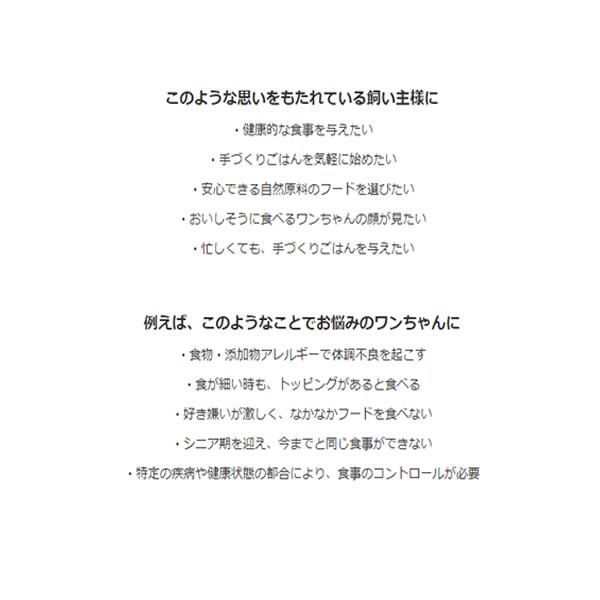 このような思いをもたれている飼い主様に

・健康的な食事を与えたい

・手づくりごはんを気軽に始めたい

・安心できる自然原料のフードを選びたい

・おいしそうに食べるワンちゃんの顔が見たい

・忙しくても、手づくりごはんを与えたい

例えば、このようなことでお悩みのワンちゃんに

・食物・添加物アレルギーで体調不良を起こす

・食が細い時も、トッピングがあると食べる

・好き嫌いが激しく、なかなかフードを食べない

・シニア期を迎え、今までと同じ食事ができない

・特定の疾病や健康状態の都合により、食事のコントロールが必要